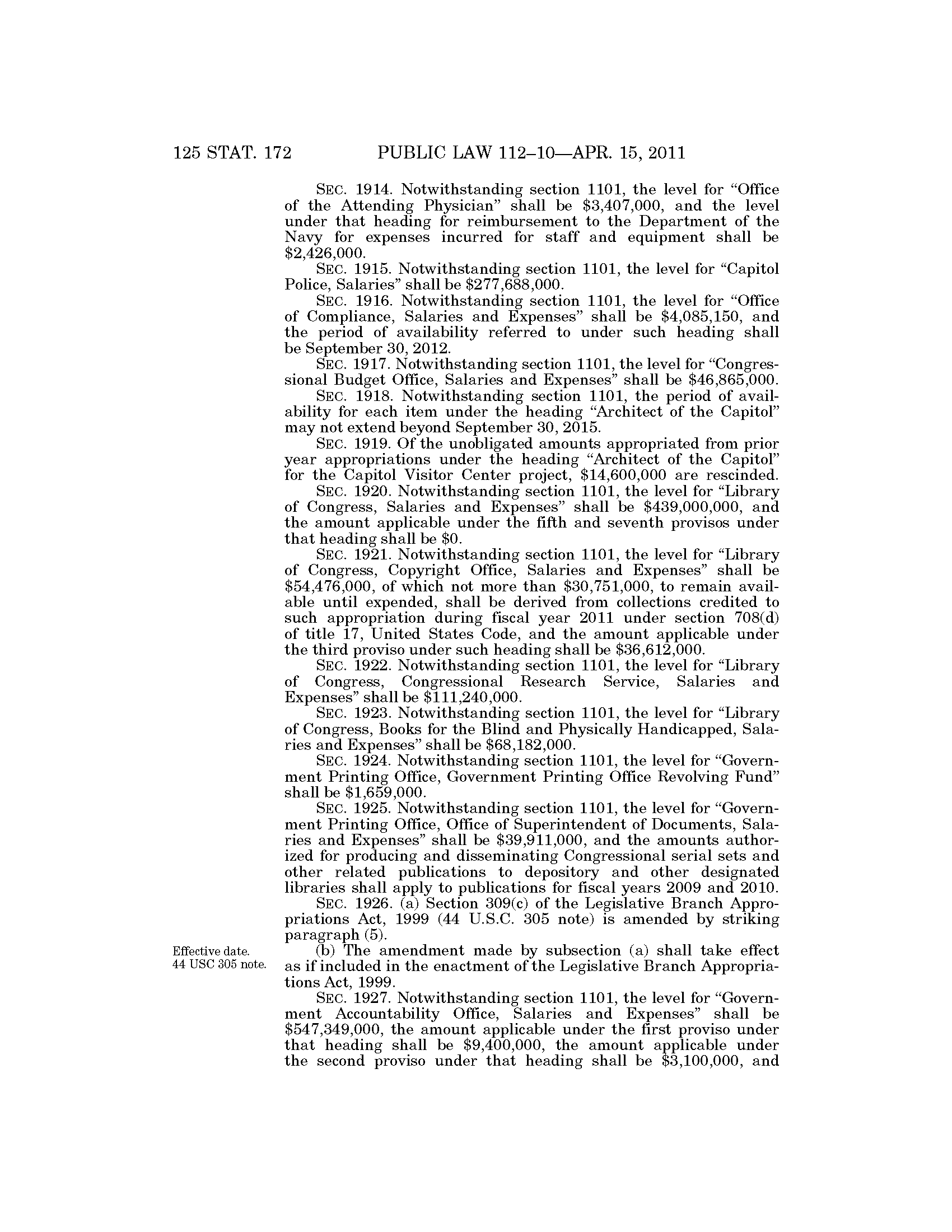 125 STAT. 172 PUBLIC LAW 112–10—APR. 15, 2011

SEC. 1914. Notwithstanding section 1101, the level for "Office of the Attending Physician" shall be \$3,407,000, and the level under that heading for reimbursement to the Department of the Navy for expenses incurred for staff and equipment shall be \$2,426,000.

SEC. 1915. Notwithstanding section 1101, the level for "Capitol Police, Salaries" shall be \$277,688,000.

SEC. 1916. Notwithstanding section 1101, the level for "Office of Compliance, Salaries and Expenses" shall be \$4,085,150, and the period of availability referred to under such heading shall be September 30, 2012.

SEC. 1917. Notwithstanding section 1101, the level for "Congressional Budget Office, Salaries and Expenses" shall be \$46,865,000.

SEC. 1918. Notwithstanding section 1101, the period of availability for each item under the heading "Architect of the Capitol" may not extend beyond September 30, 2015.

SEC. 1919. Of the unobligated amounts appropriated from prior year appropriations under the heading "Architect of the Capitol" for the Capitol Visitor Center project, \$14,600,000 are rescinded.

SEC. 1920. Notwithstanding section 1101, the level for "Library of Congress, Salaries and Expenses" shall be \$439,000,000, and the amount applicable under the fifth and seventh provisos under that heading shall be \$0.

SEC. 1921. Notwithstanding section 1101, the level for "Library of Congress, Copyright Office, Salaries and Expenses" shall be \$54,476,000, of which not more than \$30,751,000, to remain available until expended, shall be derived from collections credited to such appropriation during fiscal year 2011 under section 708(d) of title 17, United States Code, and the amount applicable under the third proviso under such heading shall be \$36,612,000.

SEC. 1922. Notwithstanding section 1101, the level for "Library of Congress, Congressional Research Service, Salaries and Expenses" shall be \$111,240,000.

SEC. 1923. Notwithstanding section 1101, the level for "Library of Congress, Books for the Blind and Physically Handicapped, Salaries and Expenses" shall be \$68,182,000.

SEC. 1924. Notwithstanding section 1101, the level for "Government Printing Office, Government Printing Office Revolving Fund" shall be \$1,659,000.

SEC. 1925. Notwithstanding section 1101, the level for "Government Printing Office, Office of Superintendent of Documents, Salaries and Expenses" shall be \$39,911,000, and the amounts authorized for producing and disseminating Congressional serial sets and other related publications to depository and other designated libraries shall apply to publications for fiscal years 2009 and 2010.

SEC. 1926. (a) Section 309(c) of the Legislative Branch Appropriations Act, 1999 (44 U.S.C. 305 note) is amended by striking paragraph (5).

Effective date. 44 USC 305 note.

(b) The amendment made by subsection (a) shall take effect as if included in the enactment of the Legislative Branch Appropriations Act, 1999.

SEC. 1927. Notwithstanding section 1101, the level for "Government Accountability Office, Salaries and Expenses" shall be \$547,349,000, the amount applicable under the first proviso under that heading shall be \$9,400,000, the amount applicable under the second proviso under that heading shall be \$3,100,000, and